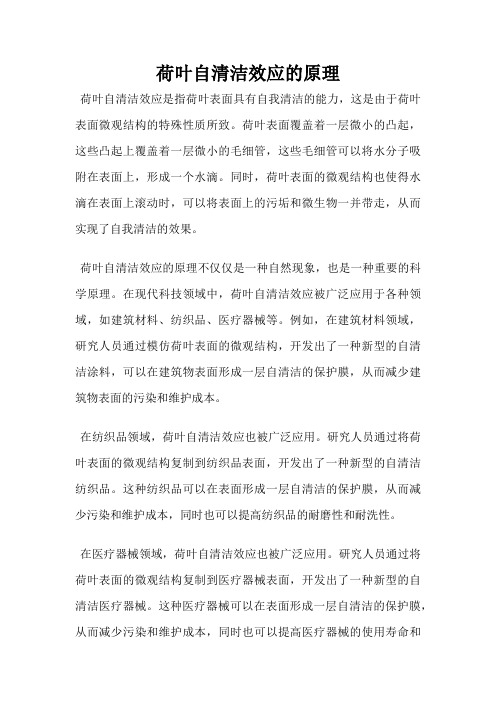 荷叶自清洁效应的原理

荷叶自清洁效应是指荷叶表面具有自我清洁的能力，这是由于荷叶表面微观结构的特殊性质所致。荷叶表面覆盖着一层微小的凸起，这些凸起上覆盖着一层微小的毛细管，这些毛细管可以将水分子吸附在表面上，形成一个水滴。同时，荷叶表面的微观结构也使得水滴在表面上滚动时，可以将表面上的污垢和微生物一并带走，从而实现了自我清洁的效果。

荷叶自清洁效应的原理不仅仅是一种自然现象，也是一种重要的科学原理。在现代科技领域中，荷叶自清洁效应被广泛应用于各种领域，如建筑材料、纺织品、医疗器械等。例如，在建筑材料领域，研究人员通过模仿荷叶表面的微观结构，开发出了一种新型的自清洁涂料，可以在建筑物表面形成一层自清洁的保护膜，从而减少建筑物表面的污染和维护成本。

在纺织品领域，荷叶自清洁效应也被广泛应用。研究人员通过将荷叶表面的微观结构复制到纺织品表面，开发出了一种新型的自清洁纺织品。这种纺织品可以在表面形成一层自清洁的保护膜，从而减少污染和维护成本，同时也可以提高纺织品的耐磨性和耐洗性。

在医疗器械领域，荷叶自清洁效应也被广泛应用。研究人员通过将荷叶表面的微观结构复制到医疗器械表面，开发出了一种新型的自清洁医疗器械。这种医疗器械可以在表面形成一层自清洁的保护膜，从而减少污染和维护成本，同时也可以提高医疗器械的使用寿命和